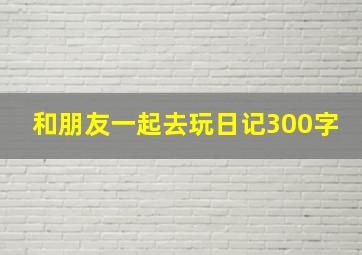 和朋友一起去玩日记300字